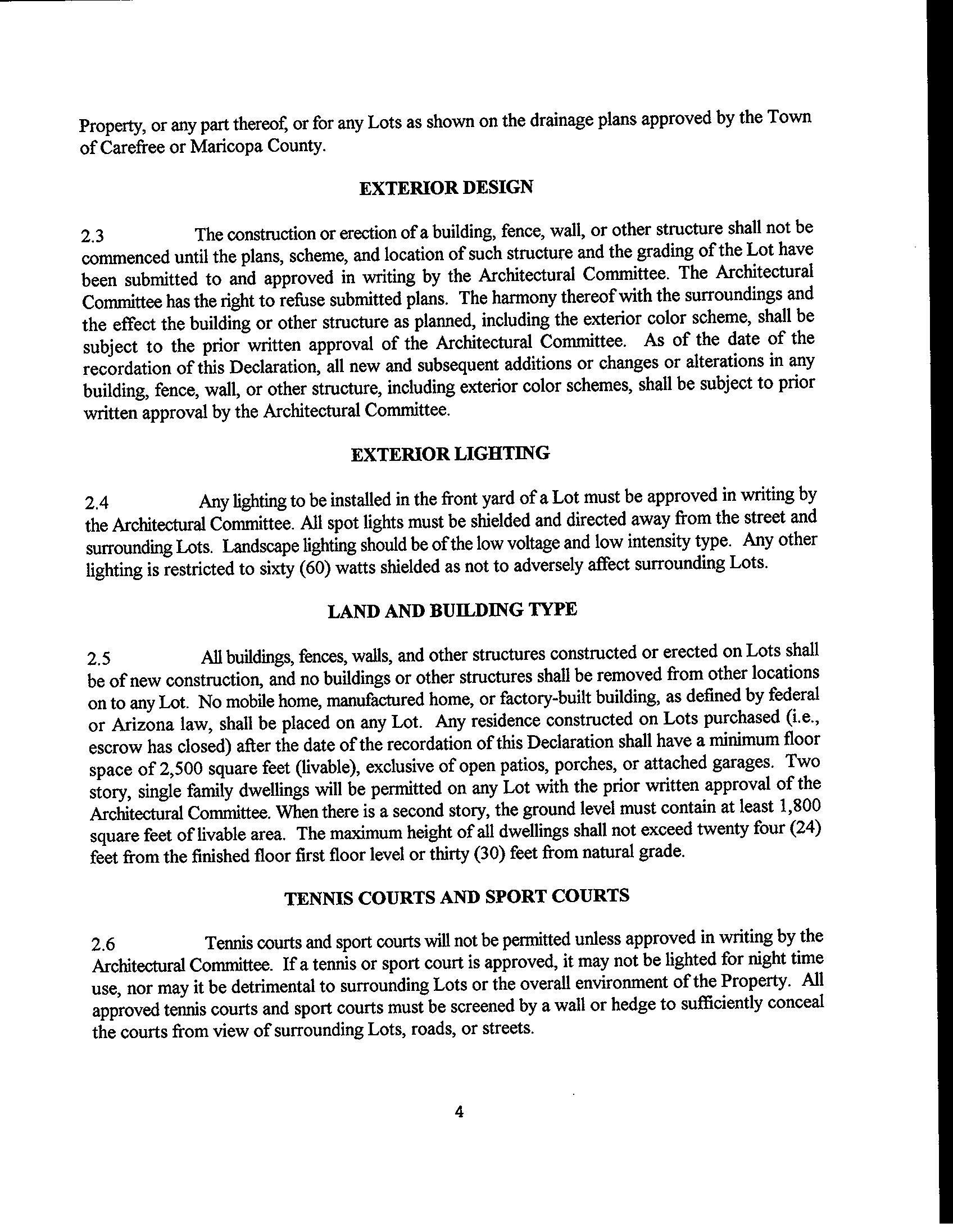 Property, or any part thereof, or for any Lots as shown on the drainage plans approved by the Town of Carefree or Maricopa County.

EXTERIOR DESIGN

2.3 The construction or erection of a building, fence, wall, or other structure shall not be commenced until the plans, scheme, and location of such structure and the grading of the Lot have been submitted to and approved in writing by the Architectural Committee. The Architectural Committee has the right to refuse submitted plans. The harmony thereof with the surroundings and the effect the building or other structure as planned, including the exterior color scheme, shall be subject to the prior written approval of the Architectural Committee. As of the date of the recordation of this Declaration, all new and subsequent additions or changes or alterations in any building, fence, wall, or other structure, including exterior color schemes, shall be subject to prior written approval by the Architectural Committee.

EXTERIOR LIGHTING

2.4 Any lighting to be installed in the front yard of a Lot must be approved in writing by the Architectural Committee. All spot lights must be shielded and directed away from the street and surrounding Lots. Landscape lighting should be of the low voltage and low intensity type. Any other lighting is restricted to sixty (60) watts shielded as not to adversely affect surrounding Lots.

LAND AND BUILDING TYPE

2.5 All buildings, fences, walls, and other structures constructed or erected on Lots shall be of new construction, and no buildings or other structures shall be removed from other locations on to any Lot. No mobile home, manufactured home, or factory-built building, as defined by federal or Arizona law, shall be placed on any Lot. Any residence constructed on Lots purchased (i.e., escrow has closed) after the date of the recordation of this Declaration shall have a minimum floor space of 2,500 square feet (livable), exclusive of open patios, porches, or attached garages. Two story, single family dwellings will be permitted on any Lot with the prior written approval of the Architectural Committee. When there is a second story, the ground level must contain at least 1,800 square feet of livable area. The maximum height of all dwellings shall not exceed twenty four (24) feet from the finished floor first floor level or thirty (30) feet from natural grade.

TENNIS COURTS AND SPORT COURTS

2.6 Tennis courts and sport courts will not be permitted unless approved in writing by the Architectural Committee. If a tennis or sport court is approved, it may not be lighted for night time use, nor may it be detrimental to surrounding Lots or the overall environment of the Property. All approved tennis courts and sport courts must be screened by a wall or hedge to sufficiently conceal the courts from view of surrounding Lots, roads, or streets.

4